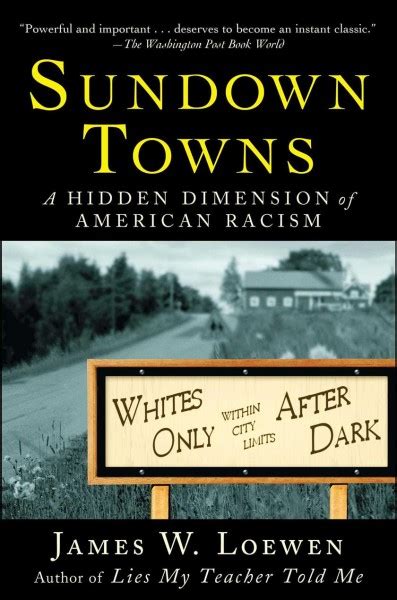 "Powerful and important . . . deserves to become an instant classic."
—The Washington Post Book World

SUNDOWN TOWNS

A HIDDEN DIMENSION of AMERICAN RACISM

WHITES ONLY WITHIN CITY LIMITS AFTER DARK

JAMES W. LOEWEN
Author of Lies My Teacher Told Me